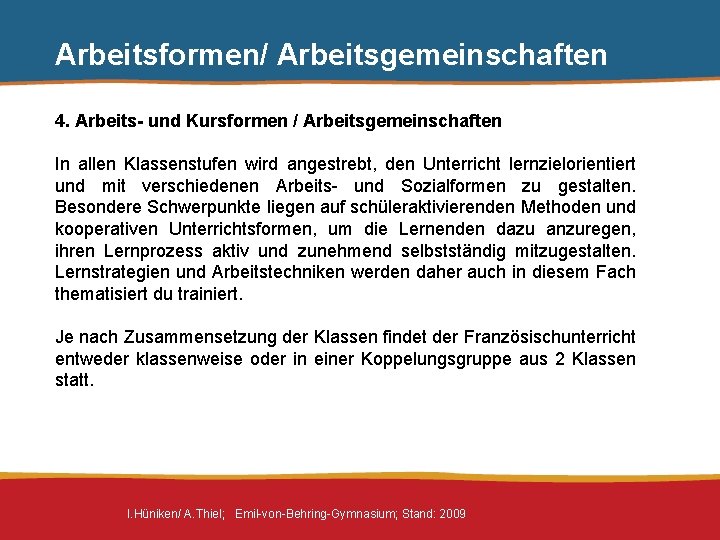 Arbeitsformen/ Arbeitsgemeinschaften

4. Arbeits- und Kursformen / Arbeitsgemeinschaften

In allen Klassenstufen wird angestrebt, den Unterricht lernzielorientiert und mit verschiedenen Arbeits- und Sozialformen zu gestalten. Besondere Schwerpunkte liegen auf schüleraktivierenden Methoden und kooperativen Unterrichtsformen, um die Lernenden dazu anzuregen, ihren Lernprozess aktiv und zunehmend selbstständig mitzugestalten. Lernstrategien und Arbeitstechniken werden daher auch in diesem Fach thematisiert du trainiert.

Je nach Zusammensetzung der Klassen findet der Französischunterricht entweder klassenweise oder in einer Koppelungsgruppe aus 2 Klassen statt.

I.Hüniken/ A.Thiel; Emil-von-Behring-Gymnasium; Stand: 2009